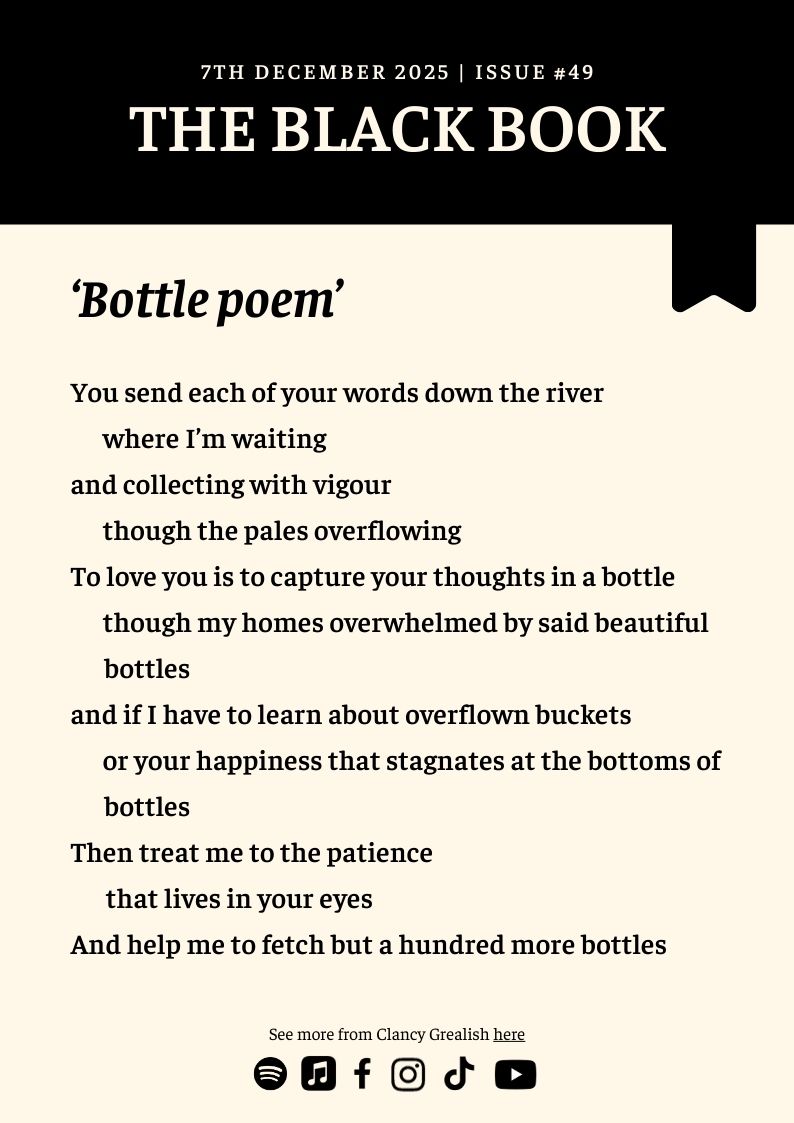 7TH DECEMBER 2025 | ISSUE #49

THE BLACK BOOK

‘Bottle poem’

You send each of your words down the river
where I’m waiting
and collecting with vigour
though the pales overflowing
To love you is to capture your thoughts in a bottle
though my homes overwhelmed by said beautiful bottles
and if I have to learn about overflown buckets
or your happiness that stagnates at the bottoms of bottles
Then treat me to the patience
that lives in your eyes
And help me to fetch but a hundred more bottles

See more from Clancy Grealish here